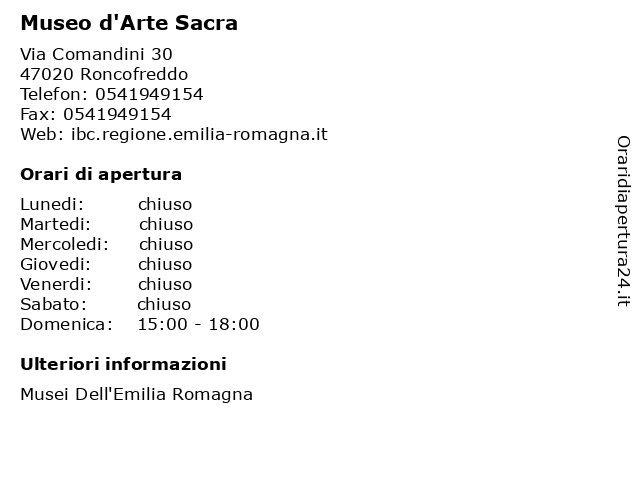 Museo d'Arte Sacra

Via Comandini 30
47020 Roncofreddo
Telefon: 0541949154
Fax: 0541949154
Web: ibc.regione.emilia-romagna.it

Orari di apertura

| | |
|---|---|
| Lunedi: | chiuso |
| Martedi: | chiuso |
| Mercoledi: | chiuso |
| Giovedi: | chiuso |
| Venerdi: | chiuso |
| Sabato: | chiuso |
| Domenica: | 15:00 - 18:00 |

Ulteriori informazioni

Musei Dell'Emilia Romagna

Oraridiapertura24.it